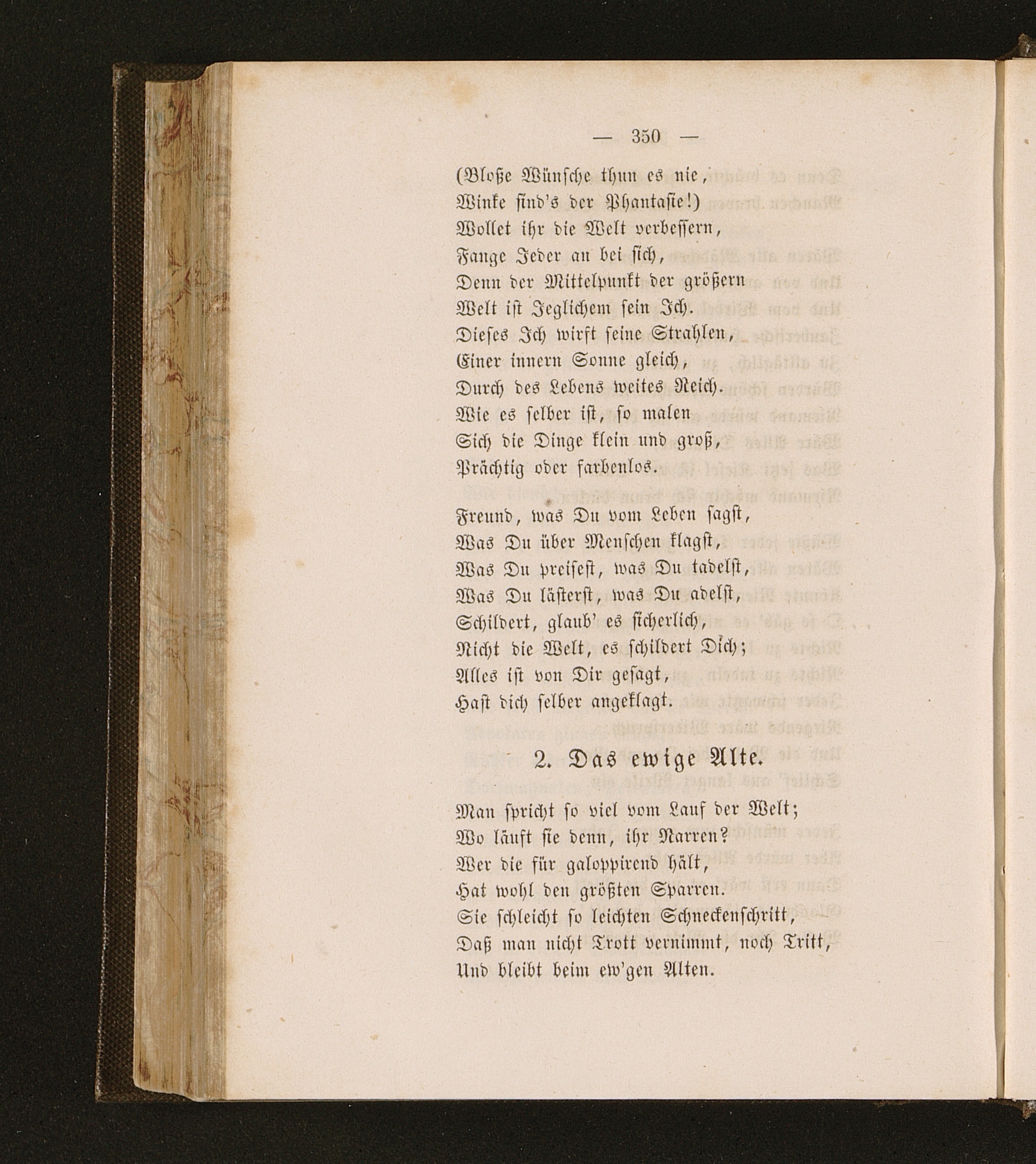 — 350 —

(Bloße Wünsche thun es nie,
Winke sind's der Phantasie!)
Wollet ihr die Welt verbessern,
Fange Jeder an bei sich,
Denn der Mittelpunkt der größern
Welt ist Jeglichem sein Ich.
Dieses Ich wirft seine Strahlen,
Einer innern Sonne gleich,
Durch des Lebens weites Reich.
Wie es selber ist, so malen
Sich die Dinge klein und groß,
Prächtig oder farbenlos.

Freund, was Du vom Leben sagst,
Was Du über Menschen klagst,
Was Du preisest, was Du tadelst,
Was Du lästerst, was Du adelst,
Schildert, glaub' es sicherlich,
Nicht die Welt, es schildert Dich;
Alles ist von Dir gesagt,
Hast dich selber angeklagt.

2. Das ewige Alte.

Man spricht so viel vom Lauf der Welt;
Wo läuft sie denn, ihr Narren?
Wer die für galoppirend hält,
Hat wohl den größten Sparren.
Sie schleicht so leichten Schneckenschritt,
Daß man nicht Trott vernimmt, noch Tritt,
Und bleibt beim ew'gen Alten.